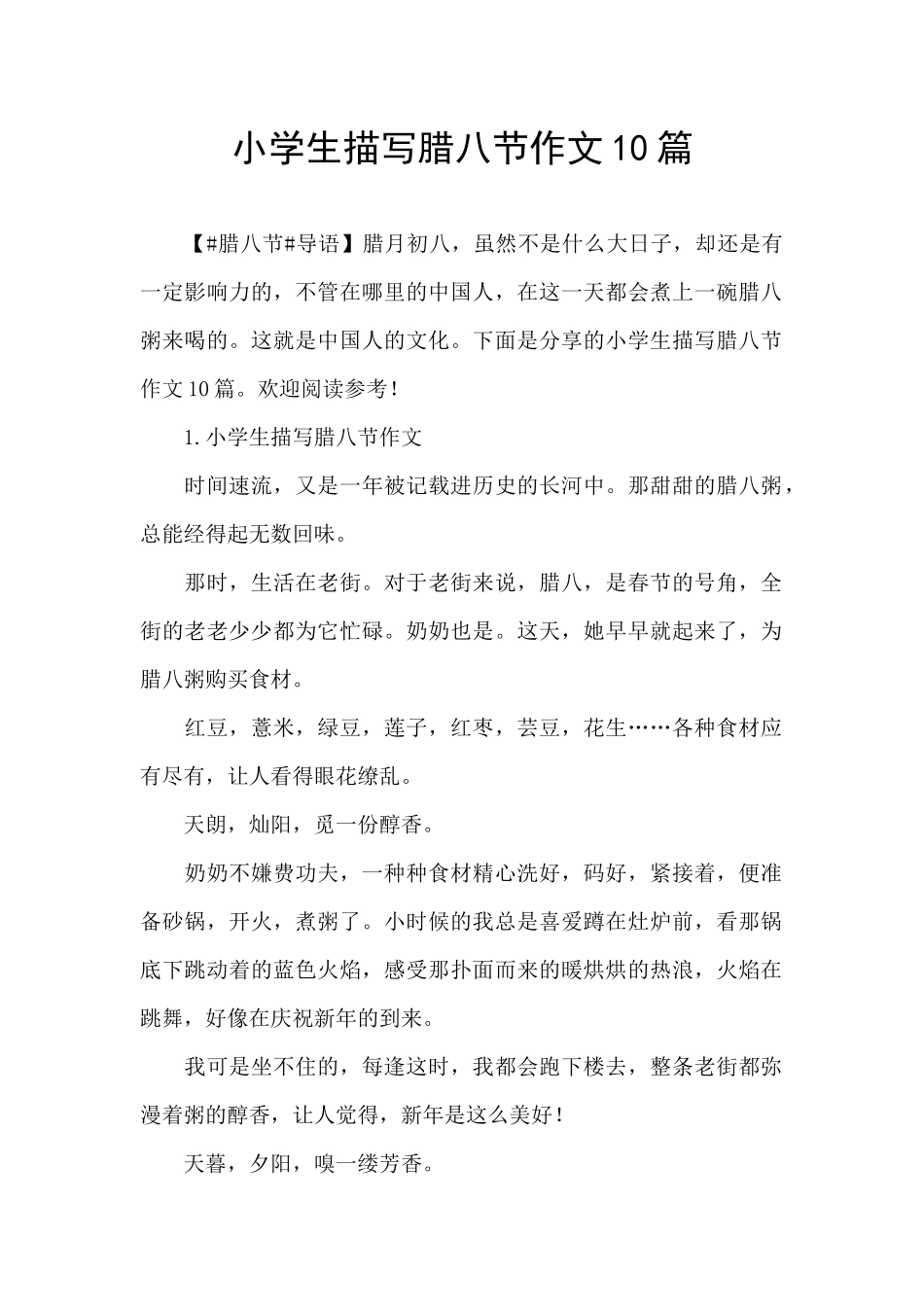 小学生描写腊八节作文10篇

【#腊八节#导语】腊月初八，虽然不是什么大日子，却还是有一定影响力的，不管在哪里的中国人，在这一天都会煮上一碗腊八粥来喝的。这就是中国人的文化。下面是分享的小学生描写腊八节作文10篇。欢迎阅读参考！

1.小学生描写腊八节作文

时间速流，又是一年被记载进历史的长河中。那甜甜的腊八粥，总能经得起无数回味。

那时，生活在老街。对于老街来说，腊八，是春节的号角，全街的老老少少都为它忙碌。奶奶也是。这天，她早早就起来了，为腊八粥购买食材。

红豆，薏米，绿豆，莲子，红枣，芸豆，花生……各种食材应有尽有，让人看得眼花缭乱。

天朗，灿阳，觅一份醇香。

奶奶不嫌费功夫，一种种食材精心洗好，码好，紧接着，便准备砂锅，开火，煮粥了。小时候的我总是喜爱蹲在灶炉前，看那锅底下跳动着的蓝色火焰，感受那扑面而来的暖烘烘的热浪，火焰在跳舞，好像在庆祝新年的到来。

我可是坐不住的，每逢这时，我都会跑下楼去，整条老街都弥漫着粥的醇香，让人觉得，新年是这么美好！

天暮，夕阳，嗅一缕芳香。